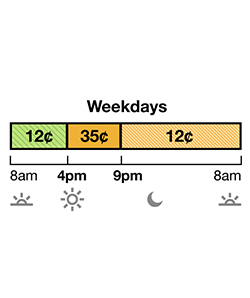 Weekdays

12¢ 35¢ 12¢

8am 4pm 9pm 8am